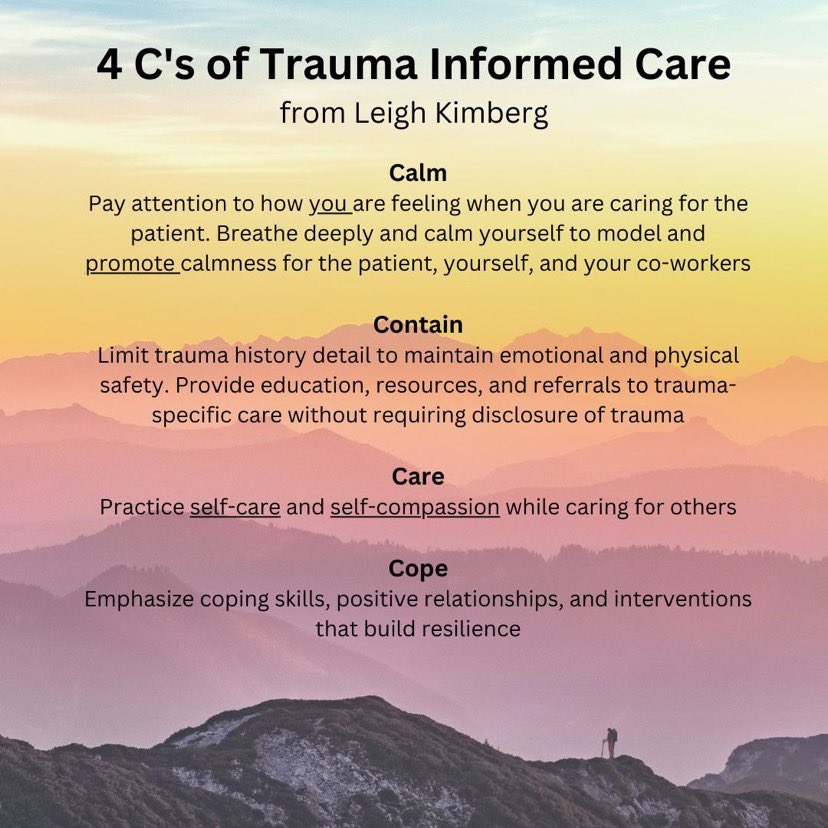 4 C's of Trauma Informed Care
from Leigh Kimberg

Calm
Pay attention to how you are feeling when you are caring for the patient. Breathe deeply and calm yourself to model and promote calmness for the patient, yourself, and your co-workers

Contain
Limit trauma history detail to maintain emotional and physical safety. Provide education, resources, and referrals to trauma-specific care without requiring disclosure of trauma

Care
Practice self-care and self-compassion while caring for others

Cope
Emphasize coping skills, positive relationships, and interventions that build resilience